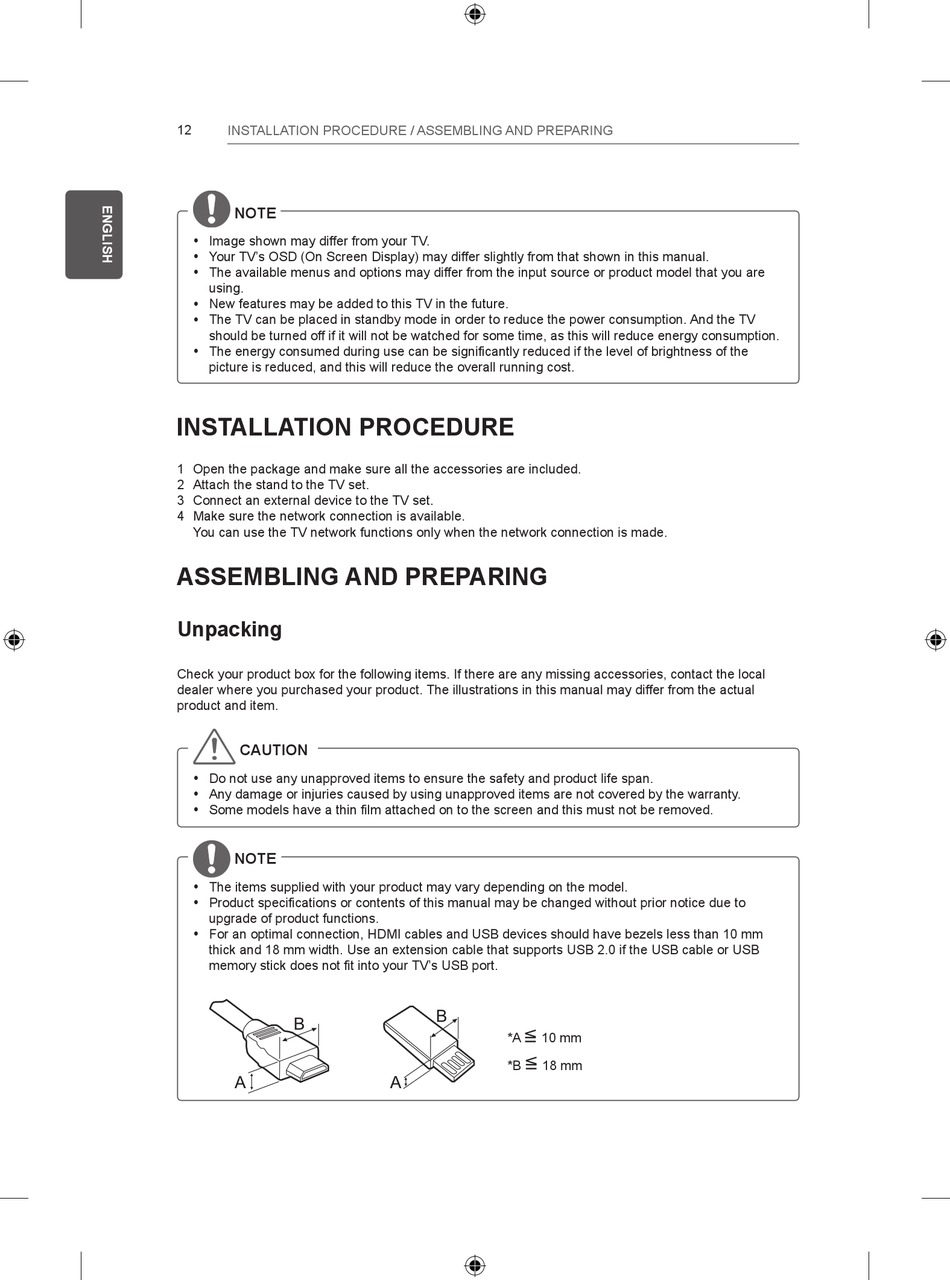 12 INSTALLATION PROCEDURE / ASSEMBLING AND PREPARING

ENGLISH

NOTE

• Image shown may differ from your TV.
• Your TV's OSD (On Screen Display) may differ slightly from that shown in this manual.
• The available menus and options may differ from the input source or product model that you are using.
• New features may be added to this TV in the future.
• The TV can be placed in standby mode in order to reduce the power consumption. And the TV should be turned off if it will not be watched for some time, as this will reduce energy consumption.
• The energy consumed during use can be significantly reduced if the level of brightness of the picture is reduced, and this will reduce the overall running cost.

INSTALLATION PROCEDURE

1 Open the package and make sure all the accessories are included.
2 Attach the stand to the TV set.
3 Connect an external device to the TV set.
4 Make sure the network connection is available.
You can use the TV network functions only when the network connection is made.

ASSEMBLING AND PREPARING

Unpacking

Check your product box for the following items. If there are any missing accessories, contact the local dealer where you purchased your product. The illustrations in this manual may differ from the actual product and item.

CAUTION

• Do not use any unapproved items to ensure the safety and product life span.
• Any damage or injuries caused by using unapproved items are not covered by the warranty.
• Some models have a thin film attached on to the screen and this must not be removed.

NOTE

• The items supplied with your product may vary depending on the model.
• Product specifications or contents of this manual may be changed without prior notice due to upgrade of product functions.
• For an optimal connection, HDMI cables and USB devices should have bezels less than 10 mm thick and 18 mm width. Use an extension cable that supports USB 2.0 if the USB cable or USB memory stick does not fit into your TV's USB port.

B
A
B
A
*A $\leqq$ 10 mm
*B $\leqq$ 18 mm